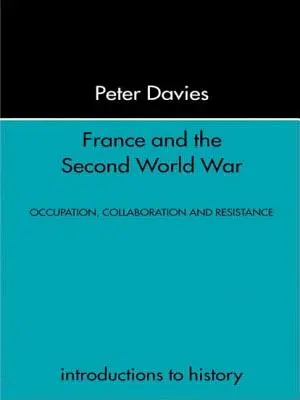 Peter Davies

France and the Second World War

OCCUPATION, COLLABORATION AND RESISTANCE

introductions to history